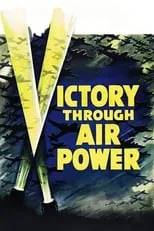 VICTORY
THROUGH
AIR
POWER